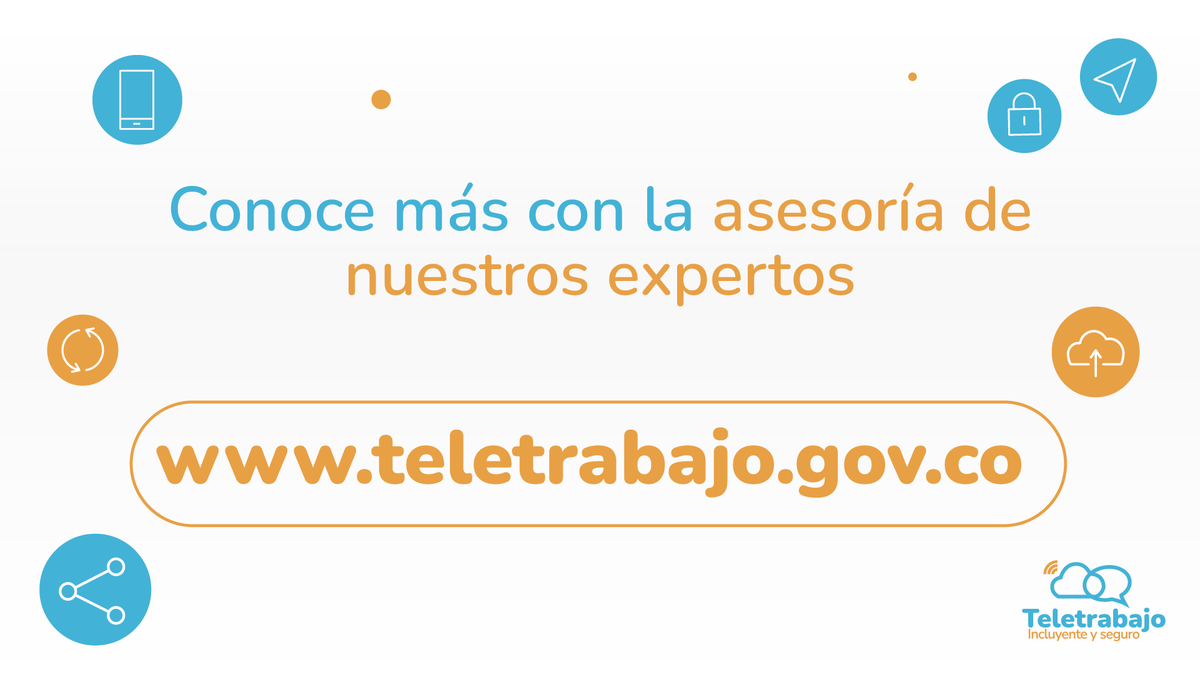 Conoce más con la asesoría de nuestros expertos

www.teletrabajo.gov.co

Teletrabajo
Incluyente y seguro